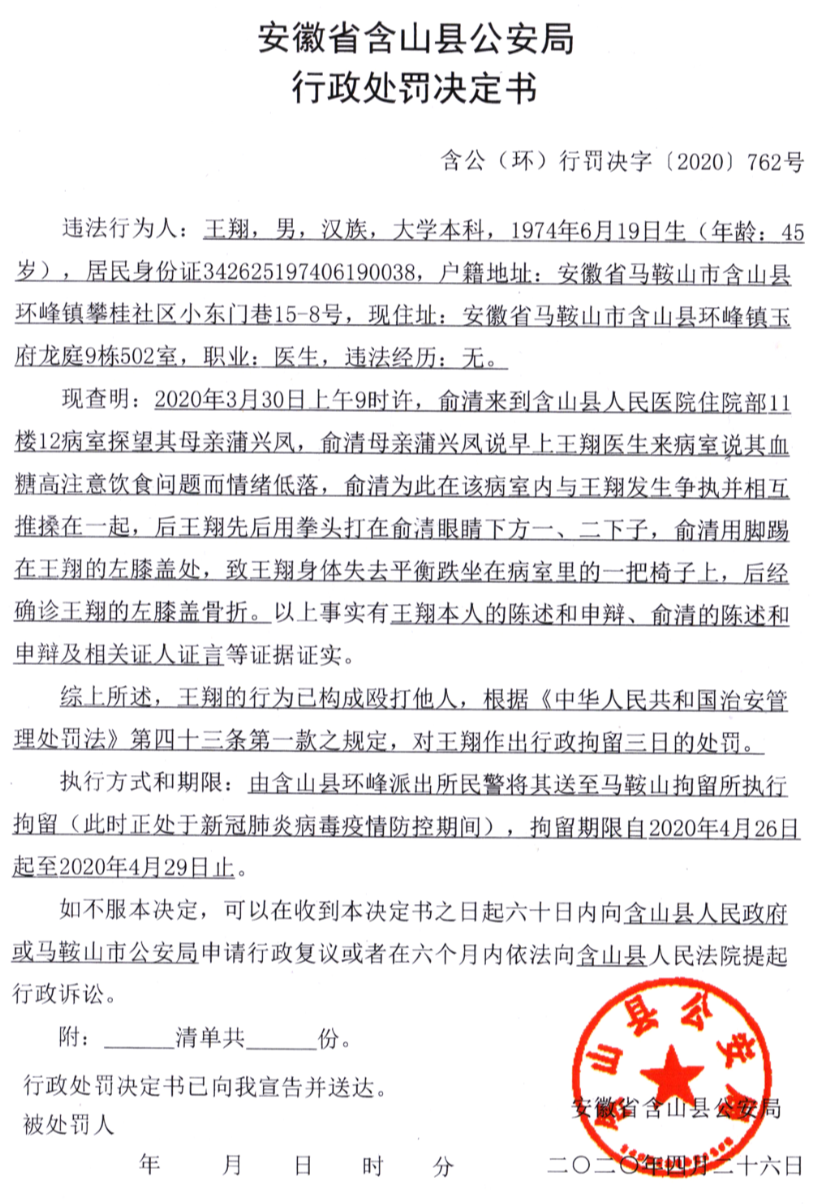 安徽省含山县公安局
行政处罚决定书

含公（环）行罚决字〔2020〕762号

违法行为人：王翔，男，汉族，大学本科，1974年6月19日生（年龄：45岁），居民身份证342625197406190038，户籍地址：安徽省马鞍山市含山县环峰镇攀桂社区小东门巷15-8号，现住址：安徽省马鞍山市含山县环峰镇玉府龙庭9栋502室，职业：医生，违法经历：无。

现查明：2020年3月30日上午9时许，俞清来到含山县人民医院住院部11楼12病室探望其母亲蒲兴凤，俞清母亲蒲兴凤说早上王翔医生来病室说其血糖高注意饮食问题而情绪低落，俞清为此在该病室内与王翔发生争执并相互推搡在一起，后王翔先后用拳头打在俞清眼睛下方一、二下子，俞清用脚踢在王翔的左膝盖处，致王翔身体失去平衡跌坐在病室里的一把椅子上，后经确诊王翔的左膝盖骨折。以上事实有王翔本人的陈述和申辩、俞清的陈述和申辩及相关证人证言等证据证实。

综上所述，王翔的行为已构成殴打他人，根据《中华人民共和国治安管理处罚法》第四十三条第一款之规定，对王翔作出行政拘留三日的处罚。

执行方式和期限：由含山县环峰派出所民警将其送至马鞍山拘留所执行拘留（此时正处于新冠肺炎病毒疫情防控期间），拘留期限自2020年4月26日起至2020年4月29日止。

如不服本决定，可以在收到本决定书之日起六十日内向含山县人民政府或马鞍山市公安局申请行政复议或者在六个月内依法向含山县人民法院提起行政诉讼。

附：____清单共____份。

行政处罚决定书已向我宣告并送达。
被处罚人

年 月 日 时 分

安徽省含山县公安局
二〇二〇年四月二十六日

含山县公安局